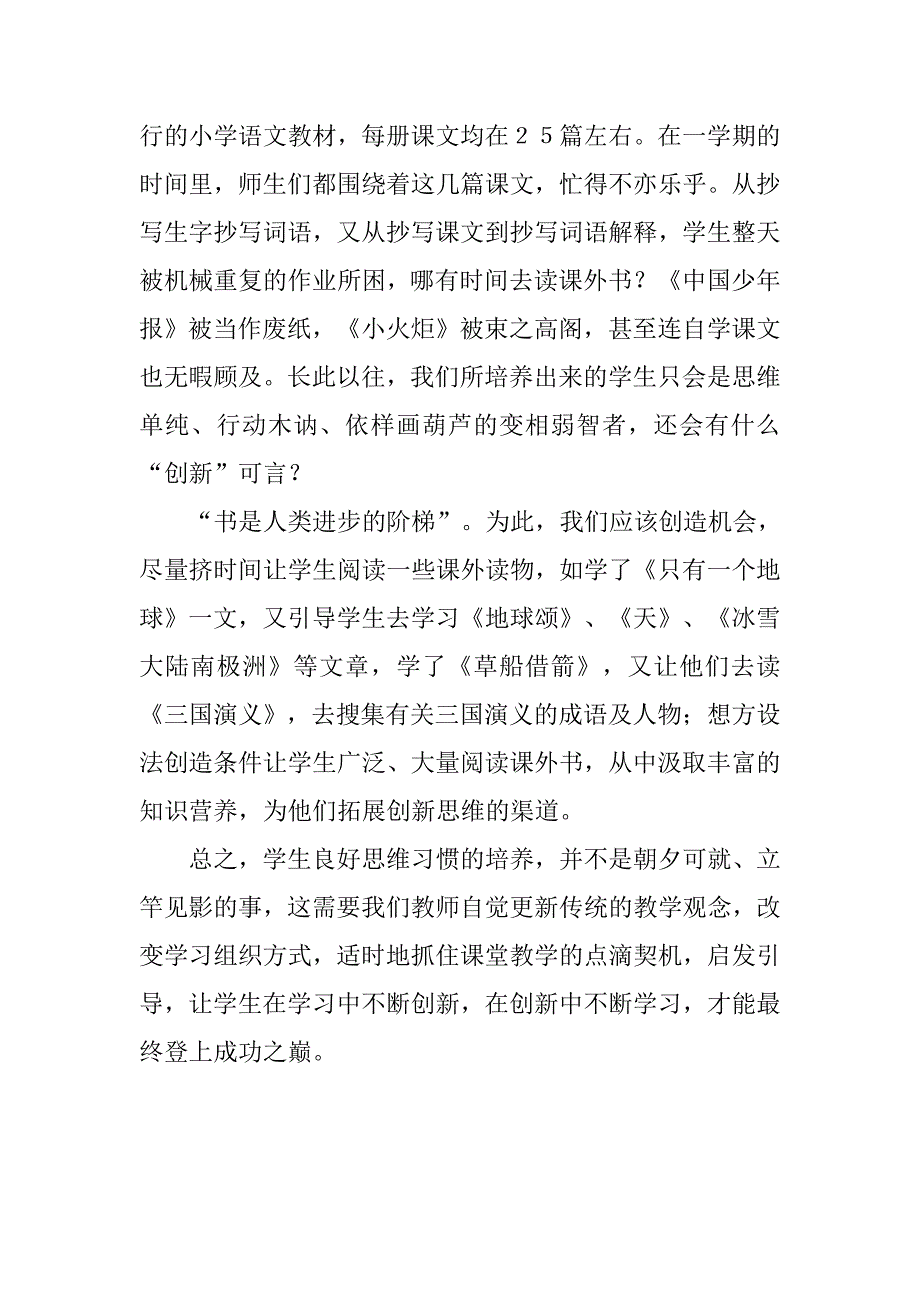 行的小学语文教材，每册课文均在２５篇左右。在一学期的时间里，师生们都围绕着这几篇课文，忙得不亦乐乎。从抄写生字抄写词语，又从抄写课文到抄写词语解释，学生整天被机械重复的作业所困，哪有时间去读课外书？《中国少年报》被当作废纸，《小火炬》被束之高阁，甚至连自学课文也无暇顾及。长此以往，我们所培养出来的学生只会是思维单纯、行动木讷、依样画葫芦的变相弱智者，还会有什么“创新”可言？

“书是人类进步的阶梯”。为此，我们应该创造机会，尽量挤时间让学生阅读一些课外读物，如学了《只有一个地球》一文，又引导学生去学习《地球颂》、《天》、《冰雪大陆南极洲》等文章，学了《草船借箭》，又让他们去读《三国演义》，去搜集有关三国演义的成语及人物；想方设法创造条件让学生广泛、大量阅读课外书，从中汲取丰富的知识营养，为他们拓展创新思维的渠道。

总之，学生良好思维习惯的培养，并不是朝夕可就、立竿见影的事，这需要我们教师自觉更新传统的教学观念，改变学习组织方式，适时地抓住课堂教学的点滴契机，启发引导，让学生在学习中不断创新，在创新中不断学习，才能最终登上成功之巅。